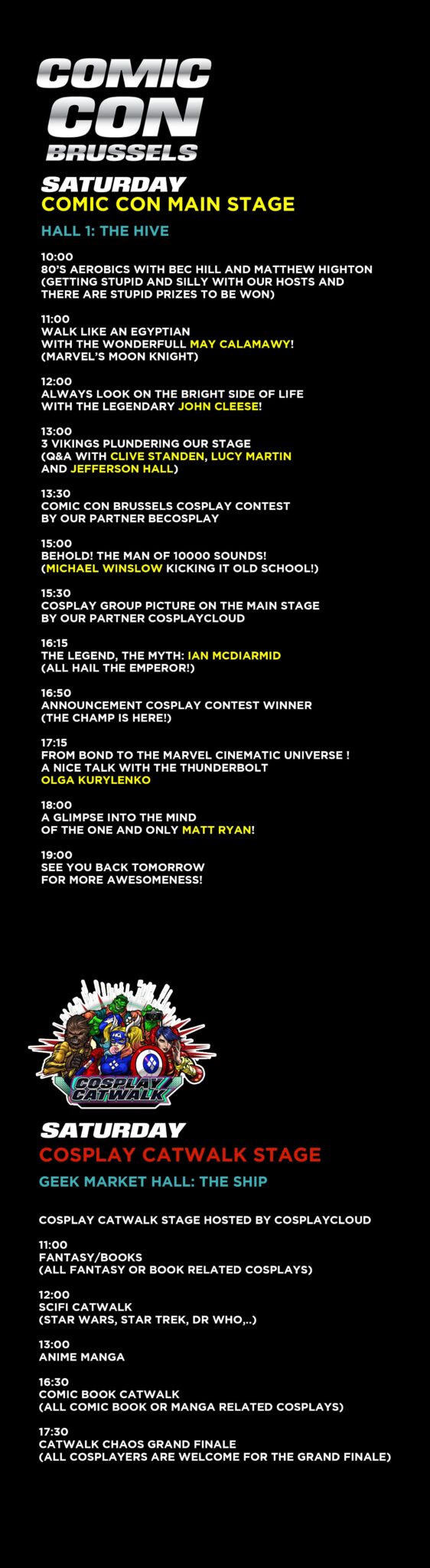 COMIC CON BRUSSELS

SATURDAY
COMIC CON MAIN STAGE

HALL 1: THE HIVE

10:00
80'S AEROBICS WITH BEC HILL AND MATTHEW HIGHTON (GETTING STUPID AND SILLY WITH OUR HOSTS AND THERE ARE STUPID PRIZES TO BE WON)

11:00
WALK LIKE AN EGYPTIAN WITH THE WONDERFULL MAY CALAMAWY! (MARVEL'S MOON KNIGHT)

12:00
ALWAYS LOOK ON THE BRIGHT SIDE OF LIFE WITH THE LEGENDARY JOHN CLEESE!

13:00
3 VIKINGS PLUNDERING OUR STAGE (Q&A WITH CLIVE STANDEN, LUCY MARTIN AND JEFFERSON HALL)

13:30
COMIC CON BRUSSELS COSPLAY CONTEST BY OUR PARTNER BECOSPLAY

15:00
BEHOLD! THE MAN OF 10000 SOUNDS! (MICHAEL WINSLOW KICKING IT OLD SCHOOL!)

15:30
COSPLAY GROUP PICTURE ON THE MAIN STAGE BY OUR PARTNER COSPLAYCLOUD

16:15
THE LEGEND, THE MYTH: IAN MCDIARMID (ALL HAIL THE EMPEROR!)

16:50
ANNOUNCEMENT COSPLAY CONTEST WINNER (THE CHAMP IS HERE!)

17:15
FROM BOND TO THE MARVEL CINEMATIC UNIVERSE ! A NICE TALK WITH THE THUNDERBOLT OLGA KURYLENKO

18:00
A GLIMPSE INTO THE MIND OF THE ONE AND ONLY MATT RYAN!

19:00
SEE YOU BACK TOMORROW FOR MORE AWESOMENESS!

COSPLAY CATWALK

SATURDAY
COSPLAY CATWALK STAGE

GEEK MARKET HALL: THE SHIP

COSPLAY CATWALK STAGE HOSTED BY COSPLAYCLOUD

11:00
FANTASY/BOOKS (ALL FANTASY OR BOOK RELATED COSPLAYS)

12:00
SCIFI CATWALK (STAR WARS, STAR TREK, DR WHO,..)

13:00
ANIME MANGA

16:30
COMIC BOOK CATWALK (ALL COMIC BOOK OR MANGA RELATED COSPLAYS)

17:30
CATWALK CHAOS GRAND FINALE (ALL COSPLAYERS ARE WELCOME FOR THE GRAND FINALE)